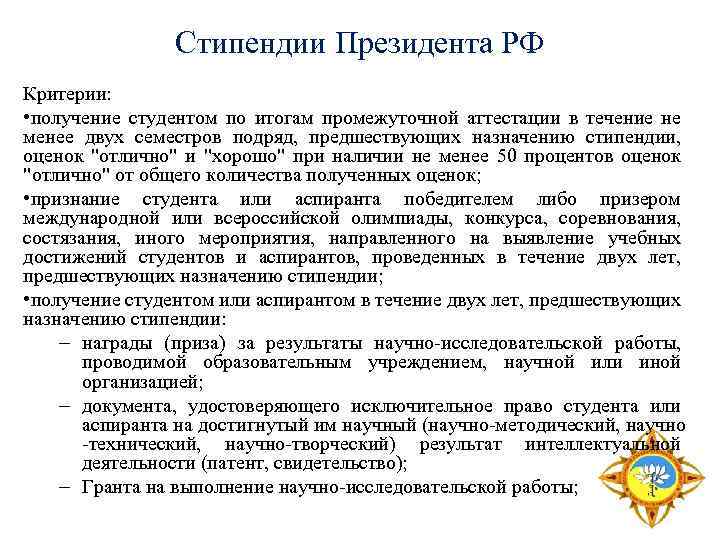 Стипендии Президента РФ

Критерии:

•получение студентом по итогам промежуточной аттестации в течение не менее двух семестров подряд, предшествующих назначению стипендии, оценок "отлично" и "хорошо" при наличии не менее 50 процентов оценок "отлично" от общего количества полученных оценок;

•признание студента или аспиранта победителем либо призером международной или всероссийской олимпиады, конкурса, соревнования, состязания, иного мероприятия, направленного на выявление учебных достижений студентов и аспирантов, проведенных в течение двух лет, предшествующих назначению стипендии;

•получение студентом или аспирантом в течение двух лет, предшествующих назначению стипендии:

– награды (приза) за результаты научно-исследовательской работы, проводимой образовательным учреждением, научной или иной организацией;

– документа, удостоверяющего исключительное право студента или аспиранта на достигнутый им научный (научно-методический, научно -технический, научно-творческий) результат интеллектуальной деятельности (патент, свидетельство);

– Гранта на выполнение научно-исследовательской работы;